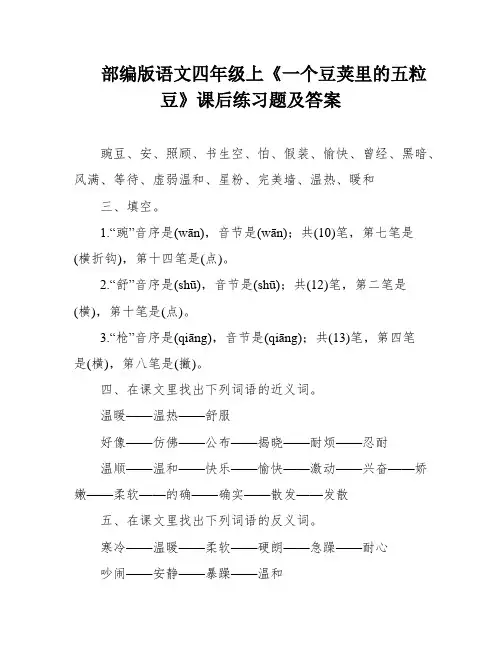 部编版语文四年级上《一个豆荚里的五粒豆》课后练习题及答案

豌豆、安、照顾、书生空、怕、假装、愉快、曾经、黑暗、风满、等待、虚弱温和、星粉、完美墙、温热、暖和

三、填空。

1.“豌”音序是(wān)，音节是(wān)；共(10)笔，第七笔是(横折钩)，第十四笔是(点)。

2.“舒”音序是(shū)，音节是(shū)；共(12)笔，第二笔是(横)，第十笔是(点)。

3.“枪”音序是(qiāng)，音节是(qiāng)；共(13)笔，第四笔是(横)，第八笔是(撇)。

四、在课文里找出下列词语的近义词。

温暖——温热——舒服

好像——仿佛——公布——揭晓——耐烦——忍耐

温顺——温和——快乐——愉快——激动——兴奋——娇嫩——柔软——的确——确实——散发——发散

五、在课文里找出下列词语的反义词。

寒冷——温暖——柔软——硬朗——急躁——耐心

吵闹——安静——暴躁——温和